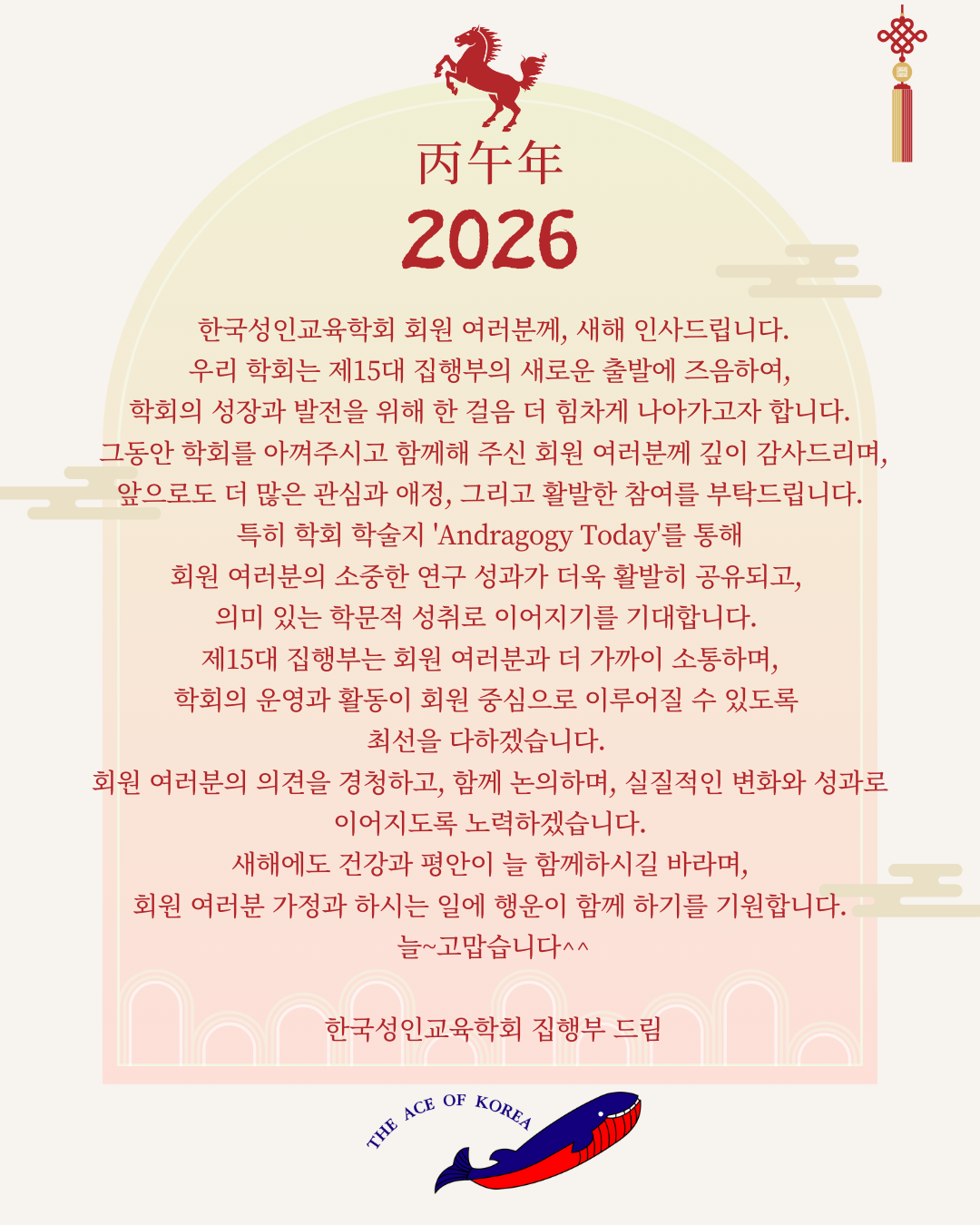 丙午年
2026

한국성인교육학회 회원 여러분께, 새해 인사드립니다.
우리 학회는 제15대 집행부의 새로운 출발에 즈음하여,
학회의 성장과 발전을 위해 한 걸음 더 힘차게 나아가고자 합니다.
그동안 학회를 아껴주시고 함께해 주신 회원 여러분께 깊이 감사드리며,
앞으로도 더 많은 관심과 애정, 그리고 활발한 참여를 부탁드립니다.
특히 학회 학술지 'Andragogy Today'를 통해
회원 여러분의 소중한 연구 성과가 더욱 활발히 공유되고,
의미 있는 학문적 성취로 이어지기를 기대합니다.
제15대 집행부는 회원 여러분과 더 가까이 소통하며,
학회의 운영과 활동이 회원 중심으로 이루어질 수 있도록
최선을 다하겠습니다.
회원 여러분의 의견을 경청하고, 함께 논의하며, 실질적인 변화와 성과로
이어지도록 노력하겠습니다.
새해에도 건강과 평안이 늘 함께하시길 바라며,
회원 여러분 가정과 하시는 일에 행운이 함께 하기를 기원합니다.
늘~고맙습니다^^

한국성인교육학회 집행부 드림

THE ACE OF KOREA